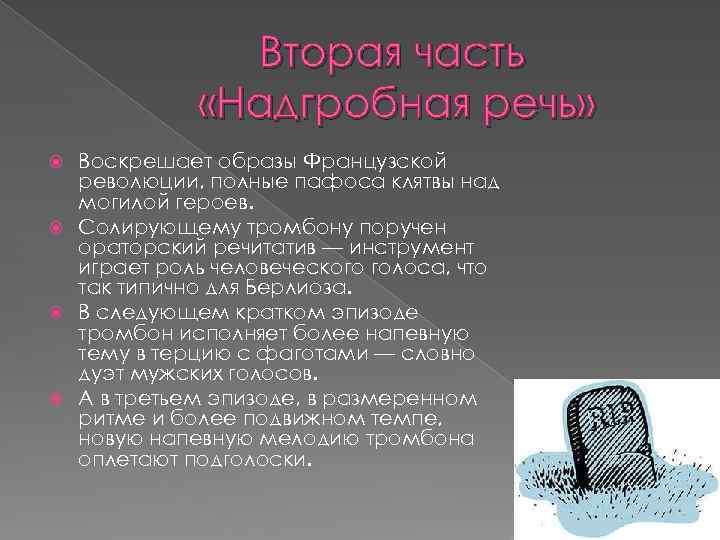 Вторая часть «Надгробная речь»

Воскрешает образы Французской революции, полные пафоса клятвы над могилой героев.

Солирующему тромбону поручен ораторский речитатив — инструмент играет роль человеческого голоса, что так типично для Берлиоза.

В следующем кратком эпизоде тромбон исполняет более напевную тему в терцию с фаготами — словно дуэт мужских голосов.

А в третьем эпизоде, в размеренном ритме и более подвижном темпе, новую напевную мелодию тромбона оплетают подголоски.

RIP